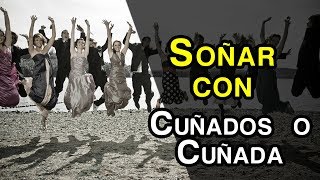 SOÑAR CON

CUÑADOS O CUÑADA